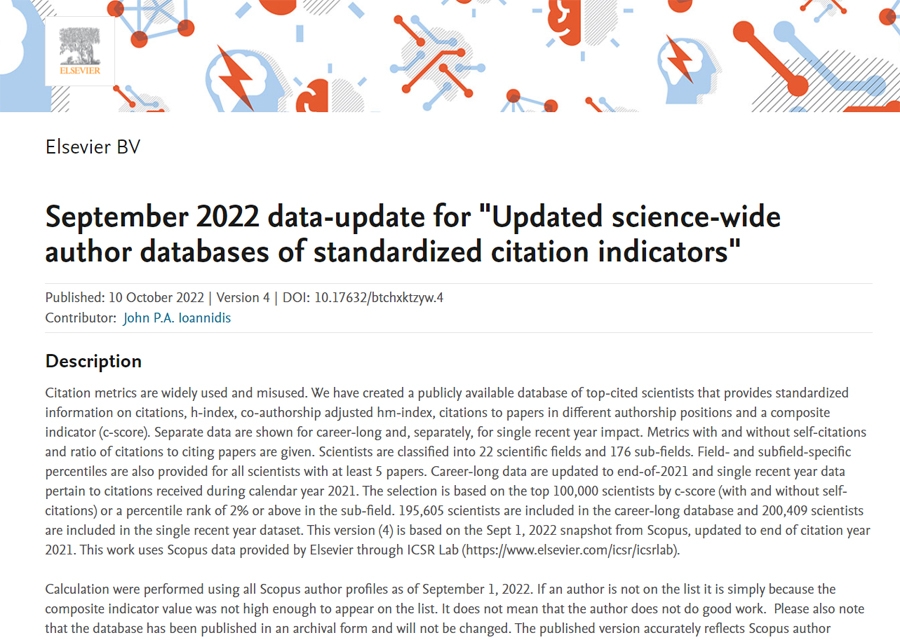 ELSEVIER

Elsevier BV

September 2022 data-update for "Updated science-wide author databases of standardized citation indicators"

Published: 10 October 2022 | Version 4 | DOI: 10.17632/btchxktzyw.4
Contributor: John P.A. Ioannidis

Description

Citation metrics are widely used and misused. We have created a publicly available database of top-cited scientists that provides standardized information on citations, h-index, co-authorship adjusted hm-index, citations to papers in different authorship positions and a composite indicator (c-score). Separate data are shown for career-long and, separately, for single recent year impact. Metrics with and without self-citations and ratio of citations to citing papers are given. Scientists are classified into 22 scientific fields and 176 sub-fields. Field- and subfield-specific percentiles are also provided for all scientists with at least 5 papers. Career-long data are updated to end-of-2021 and single recent year data pertain to citations received during calendar year 2021. The selection is based on the top 100,000 scientists by c-score (with and without self-citations) or a percentile rank of 2% or above in the sub-field. 195,605 scientists are included in the career-long database and 200,409 scientists are included in the single recent year dataset. This version (4) is based on the Sept 1, 2022 snapshot from Scopus, updated to end of citation year 2021. This work uses Scopus data provided by Elsevier through ICSR Lab (https://www.elsevier.com/icsr/icsrlab).

Calculation were performed using all Scopus author profiles as of September 1, 2022. If an author is not on the list it is simply because the composite indicator value was not high enough to appear on the list. It does not mean that the author does not do good work. Please also note that the database has been published in an archival form and will not be changed. The published version accurately reflects Scopus author